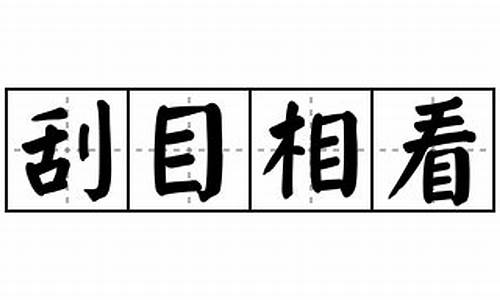 刮目相看